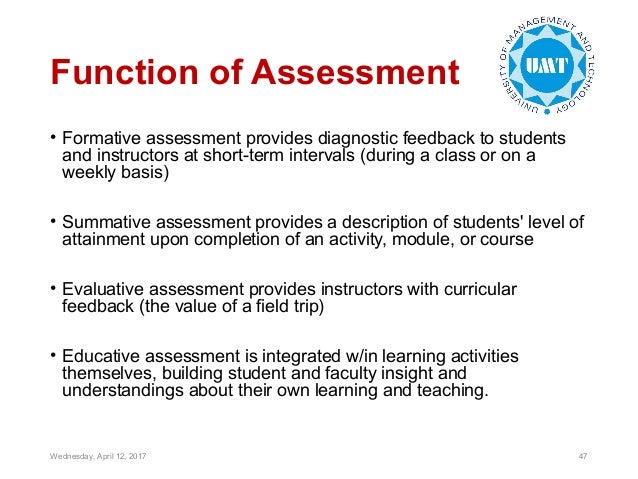 Function of Assessment

UNIVERSITY OF MANAGEMENT AND TECHNOLOGY
UMT

• Formative assessment provides diagnostic feedback to students and instructors at short-term intervals (during a class or on a weekly basis)

• Summative assessment provides a description of students' level of attainment upon completion of an activity, module, or course

• Evaluative assessment provides instructors with curricular feedback (the value of a field trip)

• Educative assessment is integrated w/in learning activities themselves, building student and faculty insight and understandings about their own learning and teaching.

Wednesday, April 12, 2017

47